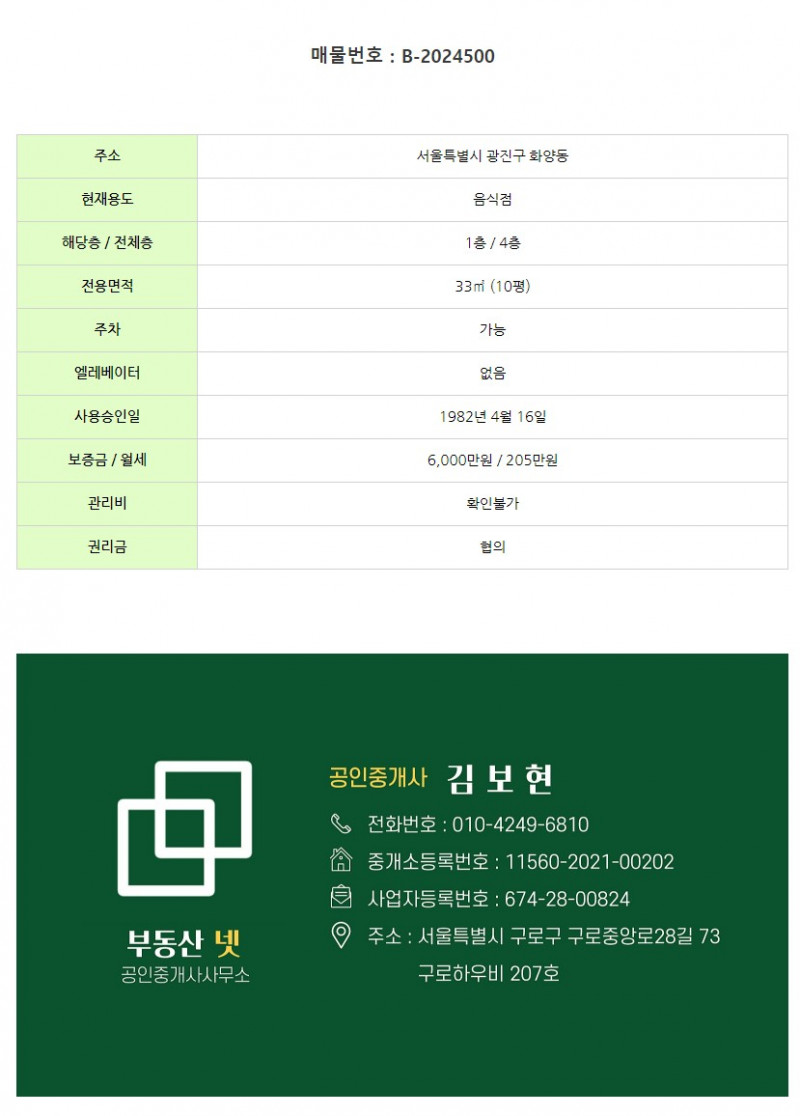 매물번호 : B-2024500

| 주소 | 서울특별시 광진구 화양동 |
|---|---|
| 현재용도 | 음식점 |
| 해당층 / 전체층 | 1층 / 4층 |
| 전용면적 | 33㎡ (10평) |
| 주차 | 가능 |
| 엘레베이터 | 없음 |
| 사용승인일 | 1982년 4월 16일 |
| 보증금 / 월세 | 6,000만원 / 205만원 |
| 관리비 | 확인불가 |
| 권리금 | 협의 |

부동산 넷
공인중개사사무소

공인중개사 김 보 현
전화번호 : 010-4249-6810
중개소등록번호 : 11560-2021-00202
사업자등록번호 : 674-28-00824
주소 : 서울특별시 구로구 구로중앙로28길 73 구로하우비 207호